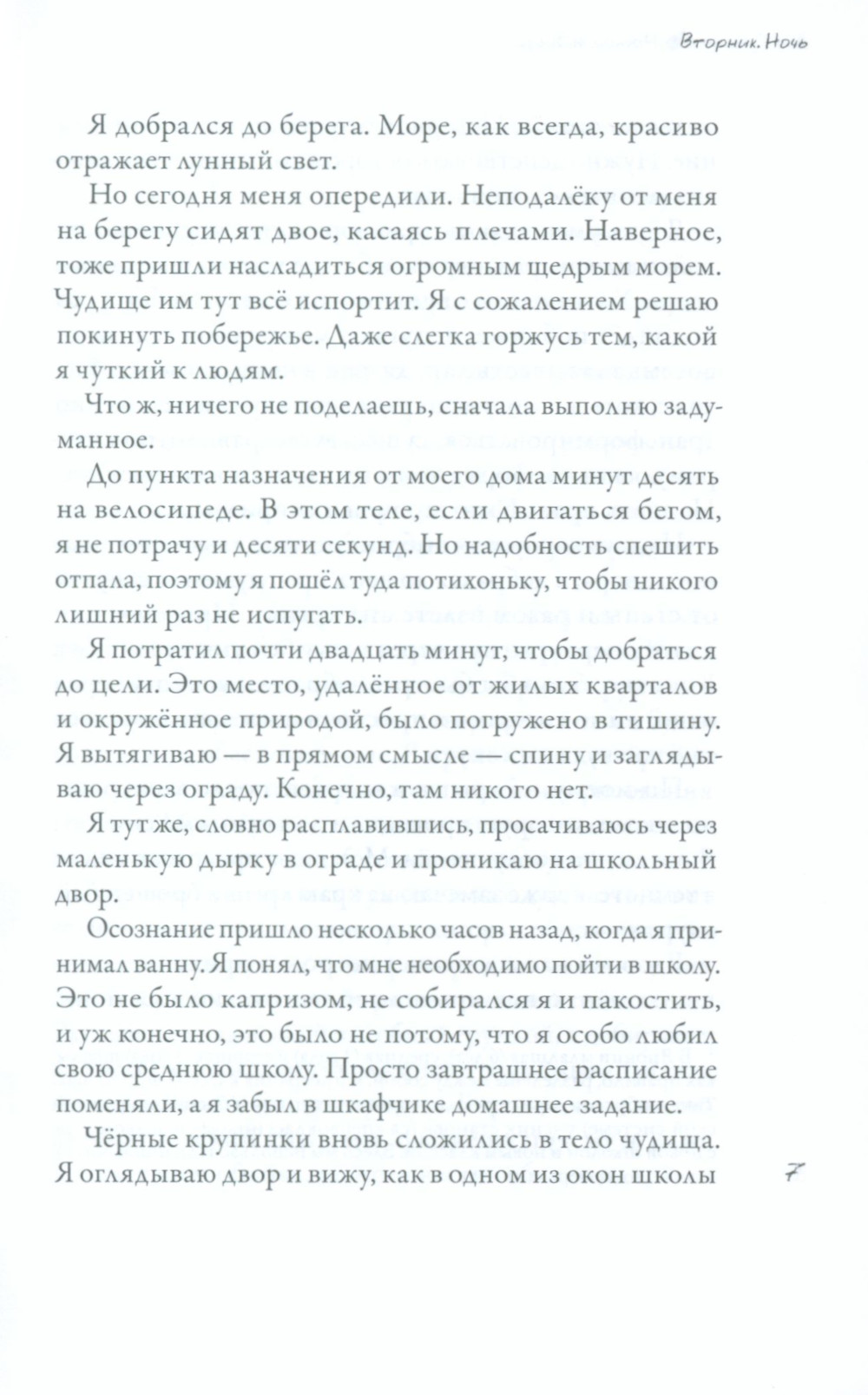 Вторник. Ночь

Я добрался до берега. Море, как всегда, красиво отражает лунный свет.

Но сегодня меня опередили. Неподалёку от меня на берегу сидят двое, касаясь плечами. Наверное, тоже пришли насладиться огромным щедрым морем. Чудище им тут всё испортит. Я с сожалением решаю покинуть побережье. Даже слегка горжусь тем, какой я чуткий к людям.

Что ж, ничего не поделаешь, сначала выполню задуманное.

До пункта назначения от моего дома минут десять на велосипеде. В этом теле, если двигаться бегом, я не потрачу и десяти секунд. Но надобность спешить отпала, поэтому я пошёл туда потихоньку, чтобы никого лишний раз не испугать.

Я потратил почти двадцать минут, чтобы добраться до цели. Это место, удалённое от жилых кварталов и окружённое природой, было погружено в тишину. Я вытягиваю — в прямом смысле — спину и заглядываю через ограду. Конечно, там никого нет.

Я тут же, словно расплавившись, просачиваюсь через маленькую дырку в ограде и проникаю на школьный двор.

Осознание пришло несколько часов назад, когда я принимал ванну. Я понял, что мне необходимо пойти в школу. Это не было капризом, не собирался я и пакостить, и уж конечно, это было не потому, что я особо любил свою среднюю школу. Просто завтрашнее расписание поменяли, а я забыл в шкафчике домашнее задание.

Чёрные крупинки вновь сложились в тело чудища. Я оглядываю двор и вижу, как в одном из окон школы

7